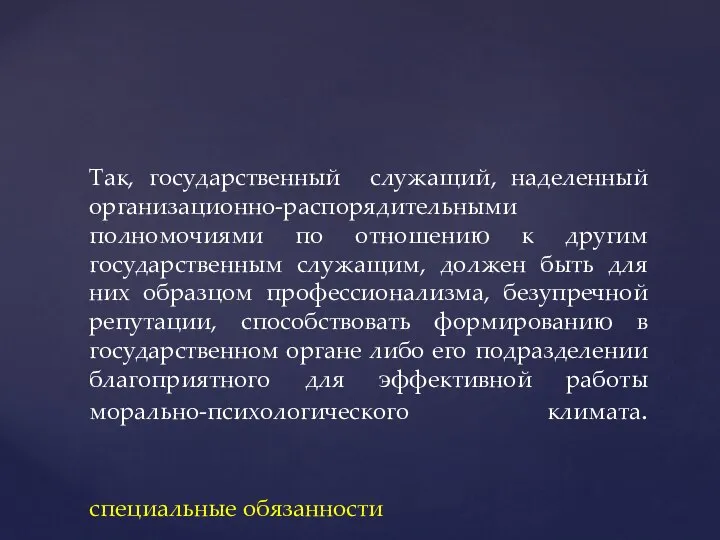 Так, государственный служащий, наделенный организационно-распорядительными полномочиями по отношению к другим государственным служащим, должен быть для них образцом профессионализма, безупречной репутации, способствовать формированию в государственном органе либо его подразделении благоприятного для эффективной работы морально-психологического климата.

специальные обязанности